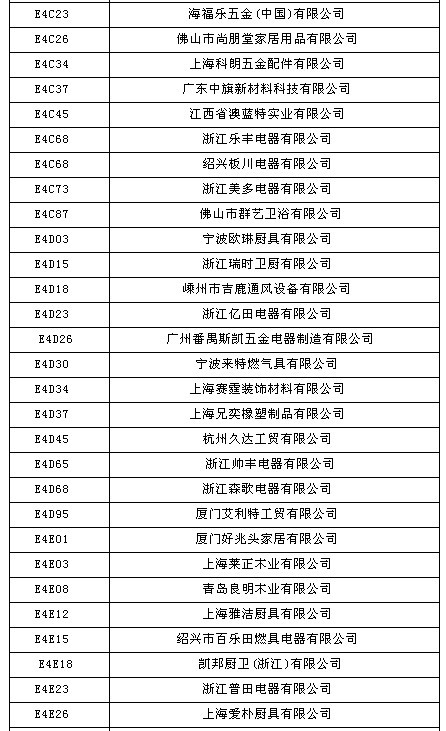 | | |
|---|---|
| E4C23 | 海福乐五金（中国）有限公司 |
| E4C26 | 佛山市尚朋堂家居用品有限公司 |
| E4C34 | 上海科朗五金配件有限公司 |
| E4C37 | 广东中旗新材料科技有限公司 |
| E4C45 | 江西省澳蓝特实业有限公司 |
| E4C68 | 浙江乐丰电器有限公司 |
| E4C68 | 绍兴板川电器有限公司 |
| E4C73 | 浙江美多电器有限公司 |
| E4C87 | 佛山市群艺卫浴有限公司 |
| E4D03 | 宁波欧琳厨具有限公司 |
| E4D15 | 浙江瑞时卫厨有限公司 |
| E4D18 | 嵊州市吉鹿通风设备有限公司 |
| E4D23 | 浙江亿田电器有限公司 |
| E4D26 | 广州番禺斯凯五金电器制造有限公司 |
| E4D30 | 宁波来特燃气具有限公司 |
| E4D34 | 上海赛霆装饰材料有限公司 |
| E4D37 | 上海兄奕橡塑制品有限公司 |
| E4D45 | 杭州久达工贸有限公司 |
| E4D65 | 浙江帅丰电器有限公司 |
| E4D68 | 浙江森歌电器有限公司 |
| E4D95 | 厦门艾利特工贸有限公司 |
| E4E01 | 厦门好兆头家居有限公司 |
| E4E03 | 上海莱正木业有限公司 |
| E4E08 | 青岛良明木业有限公司 |
| E4E12 | 上海雅洁厨具有限公司 |
| E4E15 | 绍兴市百乐田燃具电器有限公司 |
| E4E18 | 凯邦厨卫（浙江）有限公司 |
| E4E23 | 浙江普田电器有限公司 |
| E4E26 | 上海爱朴厨具有限公司 |